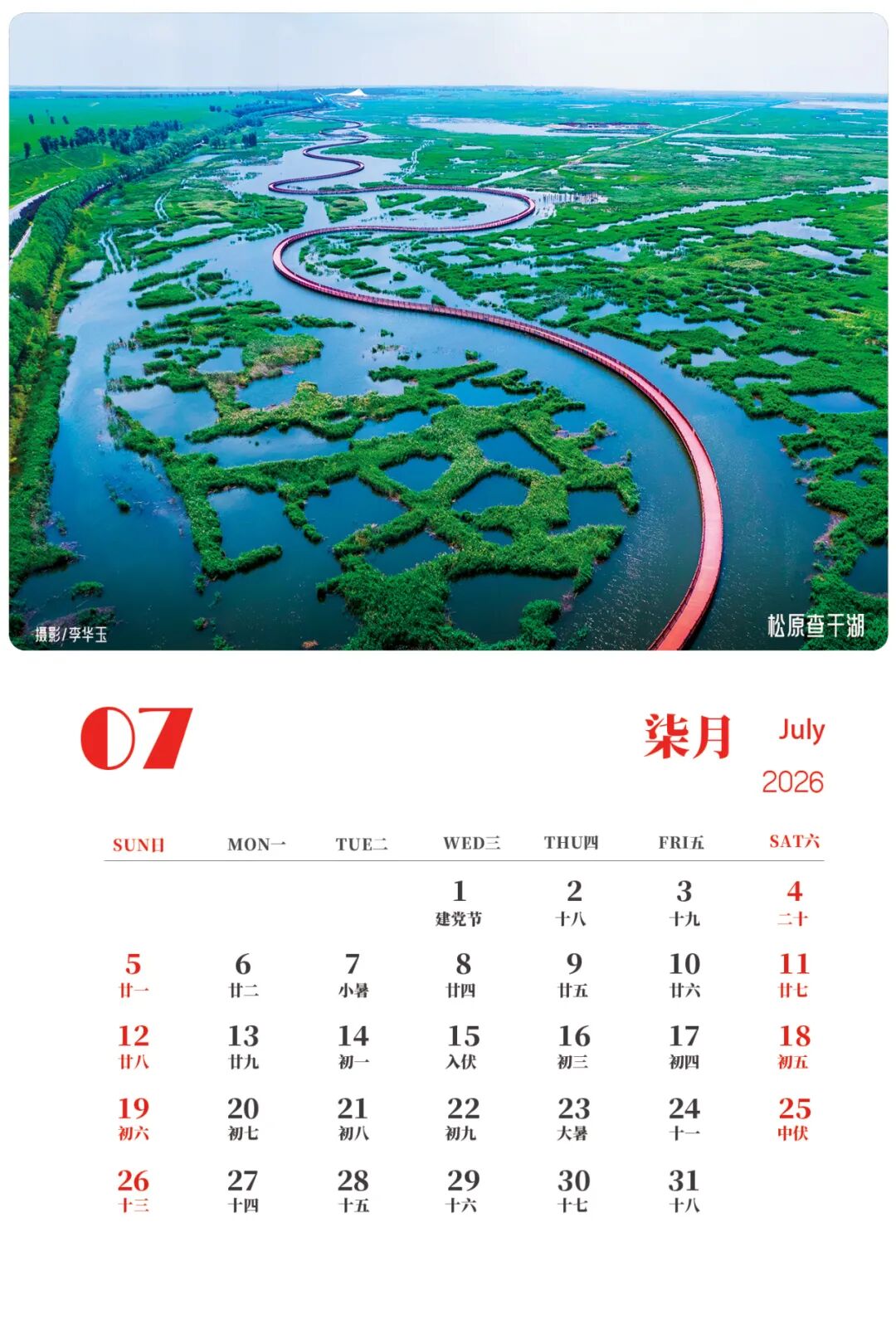 摄影/李华玉

松原查干湖

07

柒月

July

2026

| SUN日 | MON一 | TUE二 | WED三 | THU四 | FRI五 | SAT六 |
|---|---|---|---|---|---|---|
| | | | 1 建党节 | 2 十八 | 3 十九 | 4 二十 |
| 5 廿一 | 6 廿二 | 7 小暑 | 8 廿四 | 9 廿五 | 10 廿六 | 11 廿七 |
| 12 廿八 | 13 廿九 | 14 初一 | 15 入伏 | 16 初三 | 17 初四 | 18 初五 |
| 19 初六 | 20 初七 | 21 初八 | 22 初九 | 23 大暑 | 24 十一 | 25 中伏 |
| 26 十三 | 27 十四 | 28 十五 | 29 十六 | 30 十七 | 31 十八 | |